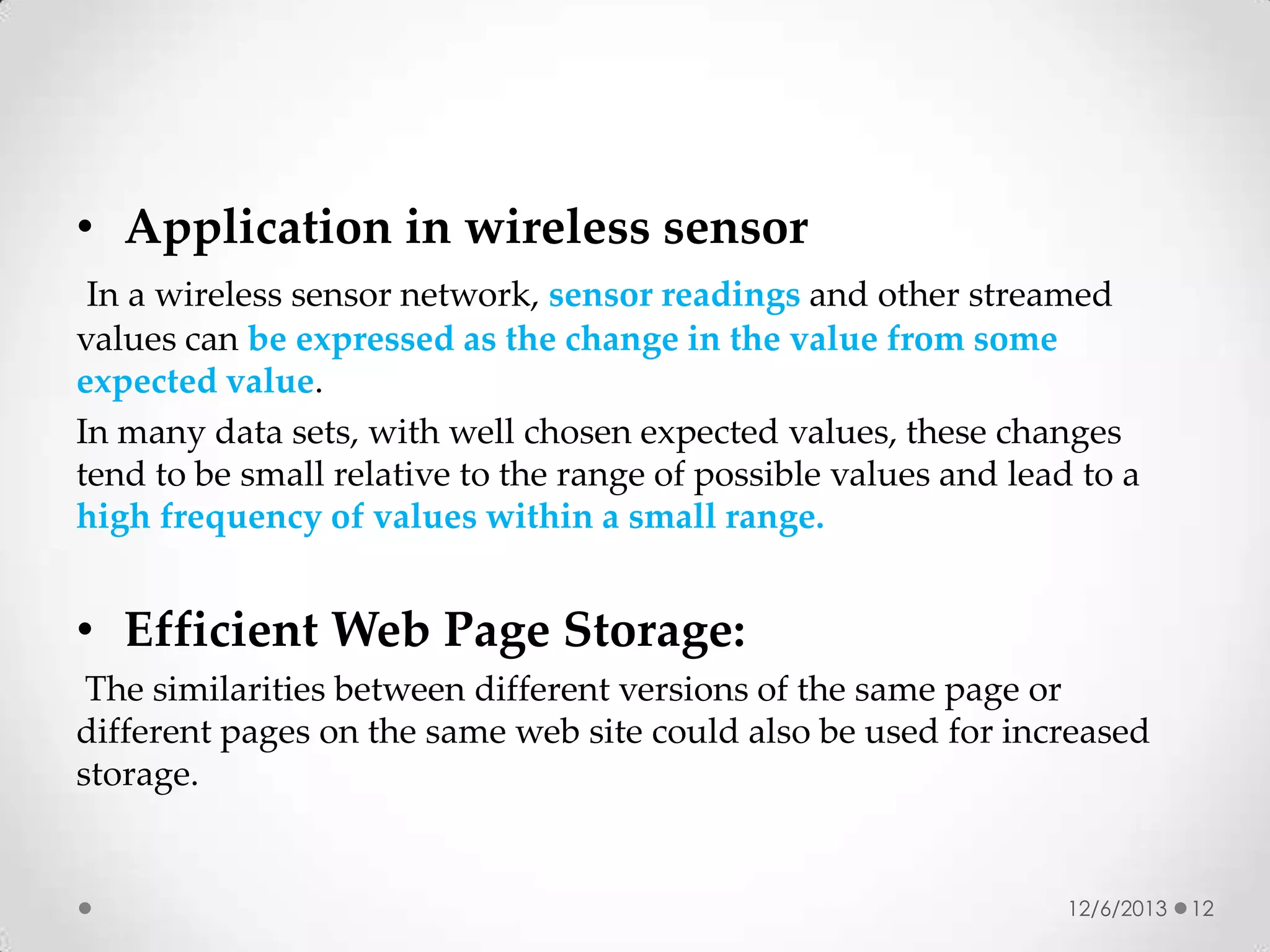 • Application in wireless sensor

In a wireless sensor network, sensor readings and other streamed values can be expressed as the change in the value from some expected value.

In many data sets, with well chosen expected values, these changes tend to be small relative to the range of possible values and lead to a high frequency of values within a small range.

• Efficient Web Page Storage:

The similarities between different versions of the same page or different pages on the same web site could also be used for increased storage.

12/6/2013 12